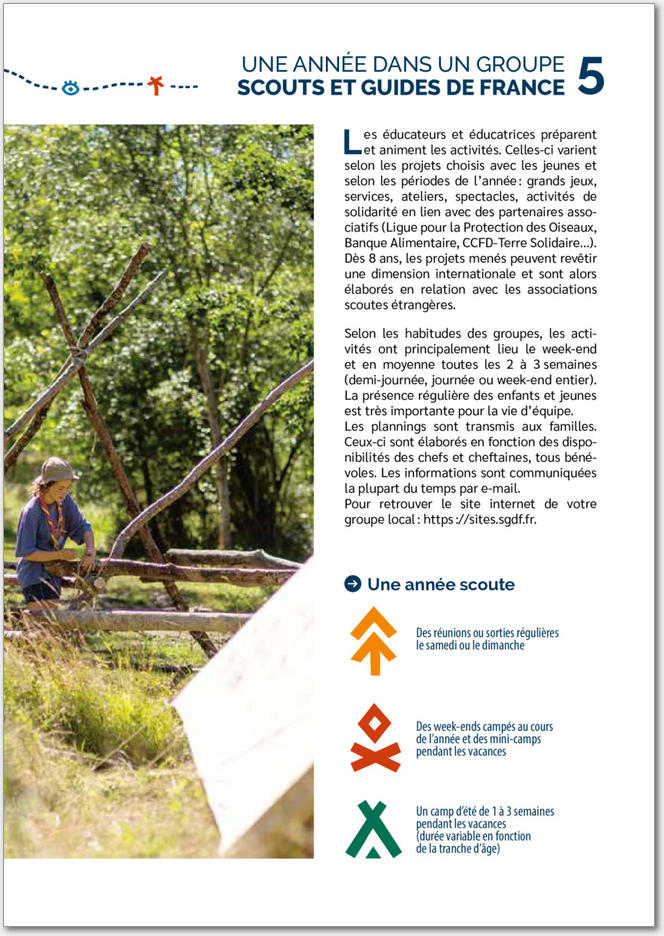 UNE ANNÉE DANS UN GROUPE
SCOUTS ET GUIDES DE FRANCE 5

Les éducateurs et éducatrices préparent et animent les activités. Celles-ci varient selon les projets choisis avec les jeunes et selon les périodes de l'année : grands jeux, services, ateliers, spectacles, activités de solidarité en lien avec des partenaires associatifs (Ligue pour la Protection des Oiseaux, Banque Alimentaire, CCFD-Terre Solidaire...). Dès 8 ans, les projets menés peuvent revêtir une dimension internationale et sont alors élaborés en relation avec les associations scoutes étrangères.

Selon les habitudes des groupes, les activités ont principalement lieu le week-end et en moyenne toutes les 2 à 3 semaines (demi-journée, journée ou week-end entier). La présence régulière des enfants et jeunes est très importante pour la vie d'équipe.
Les plannings sont transmis aux familles. Ceux-ci sont élaborés en fonction des disponibilités des chefs et cheftaines, tous bénévoles. Les informations sont communiquées la plupart du temps par e-mail.
Pour retrouver le site internet de votre groupe local : https://sites.sgdf.fr.

Une année scoute

Des réunions ou sorties régulières le samedi ou le dimanche

Des week-ends campés au cours de l'année et des mini-camps pendant les vacances

Un camp d'été de 1 à 3 semaines pendant les vacances (durée variable en fonction de la tranche d'âge)